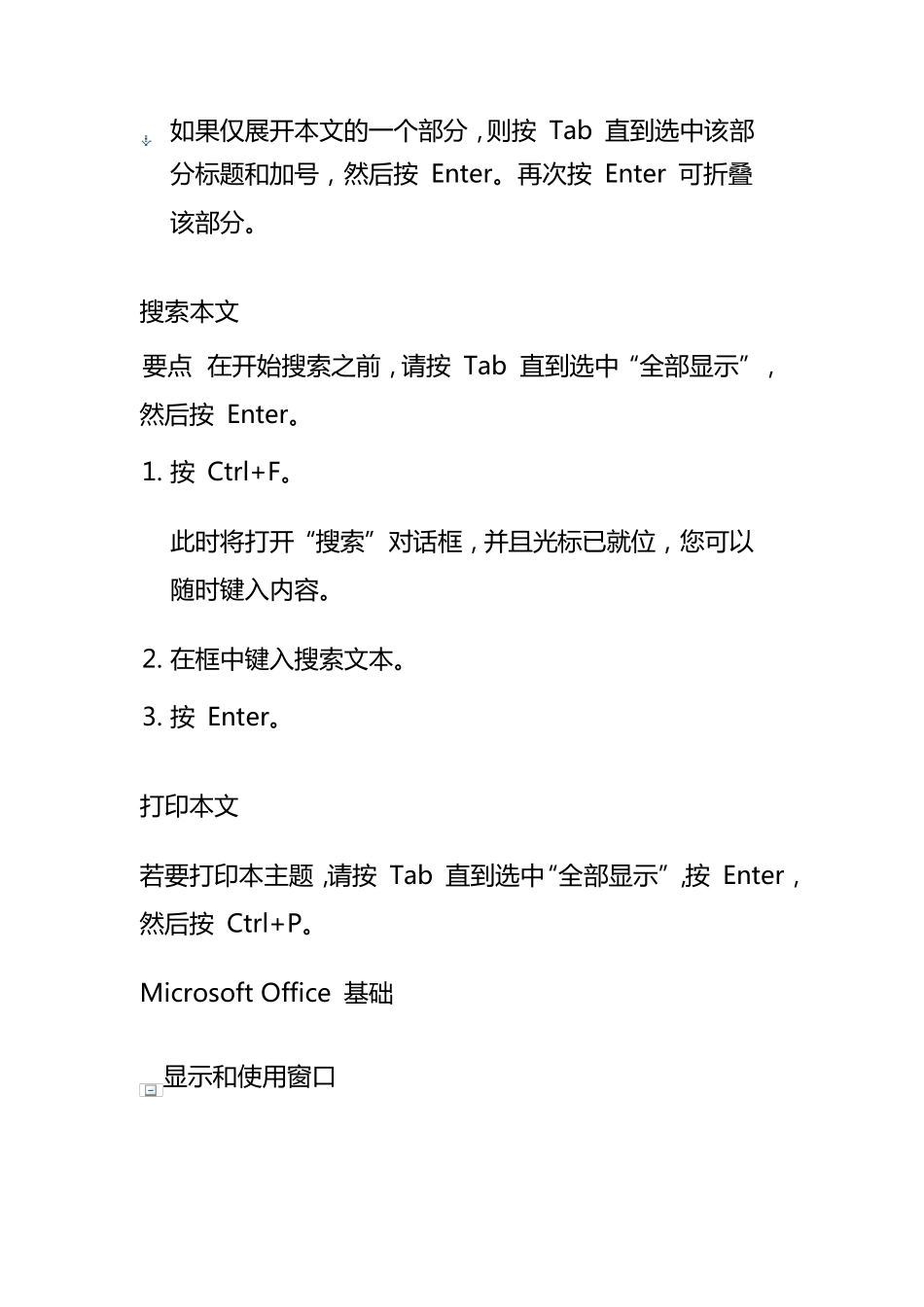 如果仅展开本文的一个部分，则按 Tab 直到选中该部分标题和加号，然后按 Enter。再次按 Enter 可折叠该部分。

搜索本文

要点 在开始搜索之前，请按 Tab 直到选中“全部显示”，然后按 Enter。

1. 按 Ctrl+F。

此时将打开“搜索”对话框，并且光标已就位，您可以随时键入内容。

2. 在框中键入搜索文本。

3. 按 Enter。

打印本文

若要打印本主题，请按 Tab 直到选中“全部显示”，按 Enter，然后按 Ctrl+P。

Microsoft Office 基础

显示和使用窗口